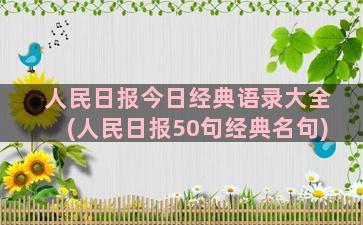 人民日报今日经典语录大全(人民日报50句经典名句)